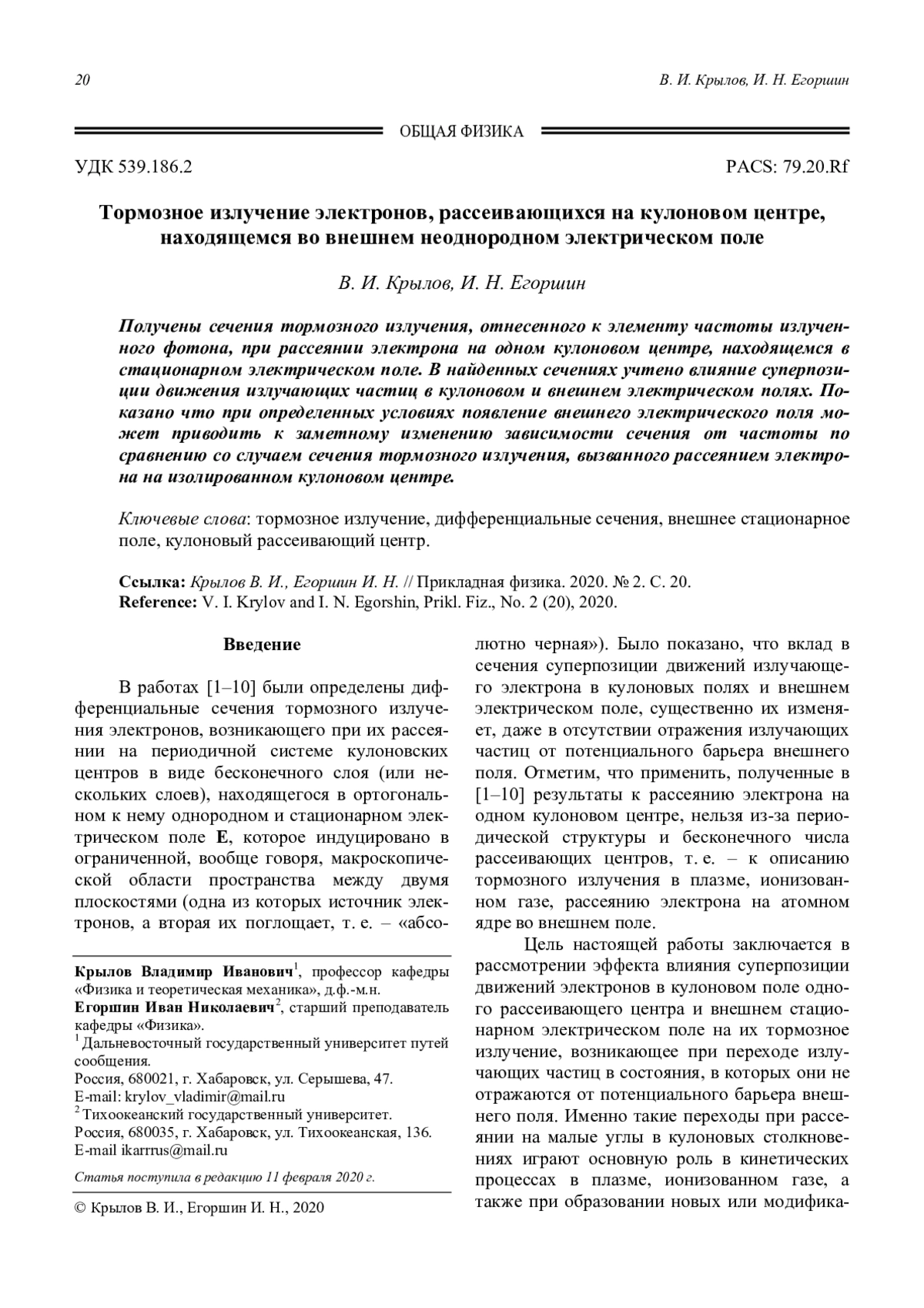 20

В. И. Крылов, И. Н. Егоршин

ОБЩАЯ ФИЗИКА

УДК 539.186.2

PACS: 79.20.Rf

Тормозное излучение электронов, рассеивающихся на кулоновом центре, находящемся во внешнем неоднородном электрическом поле

В. И. Крылов, И. Н. Егоршин

Получены сечения тормозного излучения, отнесенного к элементу частоты излученного фотона, при рассеянии электрона на одном кулоновом центре, находящемся в стационарном электрическом поле. В найденных сечениях учтено влияние суперпозиции движения излучающих частиц в кулоновом и внешнем электрическом полях. Показано что при определенных условиях появление внешнего электрического поля может приводить к заметному изменению зависимости сечения от частоты по сравнению со случаем сечения тормозного излучения, вызванного рассеянием электрона на изолированном кулоновом центре.

Ключевые слова: тормозное излучение, дифференциальные сечения, внешнее стационарное поле, кулоновый рассеивающий центр.

Ссылка: Крылов В. И., Егоршин И. Н. // Прикладная физика. 2020. № 2. С. 20.
Reference: V. I. Krylov and I. N. Egorshin, Prikl. Fiz., No. 2 (20), 2020.

Введение

В работах [1–10] были определены дифференциальные сечения тормозного излучения электронов, возникающего при их рассеянии на периодичной системе кулоновских центров в виде бесконечного слоя (или нескольких слоев), находящегося в ортогональном к нему однородном и стационарном электрическом поле E, которое индуцировано в ограниченной, вообще говоря, макроскопической области пространства между двумя плоскостями (одна из которых источник электронов, а вторая их поглощает, т. е. – «абсолютно черная»). Было показано, что вклад в сечения суперпозиции движений излучающего электрона в кулоновых полях и внешнем электрическом поле, существенно их изменяет, даже в отсутствии отражения излучающих частиц от потенциального барьера внешнего поля. Отметим, что применить, полученные в [1–10] результаты к рассеянию электрона на одном кулоновом центре, нельзя из-за периодической структуры и бесконечного числа рассеивающих центров, т. е. – к описанию тормозного излучения в плазме, ионизованном газе, рассеянию электрона на атомном ядре во внешнем поле.

Цель настоящей работы заключается в рассмотрении эффекта влияния суперпозиции движений электронов в кулоновом поле одного рассеивающего центра и внешнем стационарном электрическом поле на их тормозное излучение, возникающее при переходе излучающих частиц в состояния, в которых они не отражаются от потенциального барьера внешнего поля. Именно такие переходы при рассеянии на малые углы в кулоновых столкновениях играют основную роль в кинетических процессах в плазме, ионизованном газе, а также при образовании новых или модифика-

Крылов Владимир Иванович$^1$, профессор кафедры «Физика и теоретическая механика», д.ф.-м.н.
Егоршин Иван Николаевич$^2$, старший преподаватель кафедры «Физика».
$^1$ Дальневосточный государственный университет путей сообщения.
Россия, 680021, г. Хабаровск, ул. Серышева, 47.
E-mail: krylov_vladimir@mail.ru
$^2$ Тихоокеанский государственный университет.
Россия, 680035, г. Хабаровск, ул. Тихоокеанская, 136.
E-mail ikarrrus@mail.ru

Статья поступила в редакцию 11 февраля 2020 г.

© Крылов В. И., Егоршин И. Н., 2020